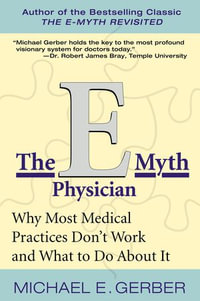 Author of the Bestselling Classic
THE E-MYTH REVISITED

"Michael Gerber holds the key to the most profound visionary system for doctors today."
—Dr. Robert James Bray, Temple University

The E Myth
Physician

Why Most Medical Practices Don't Work and What to Do About It

MICHAEL E. GERBER